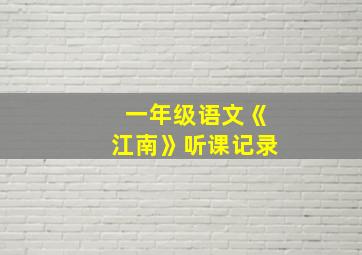 一年级语文《江南》听课记录